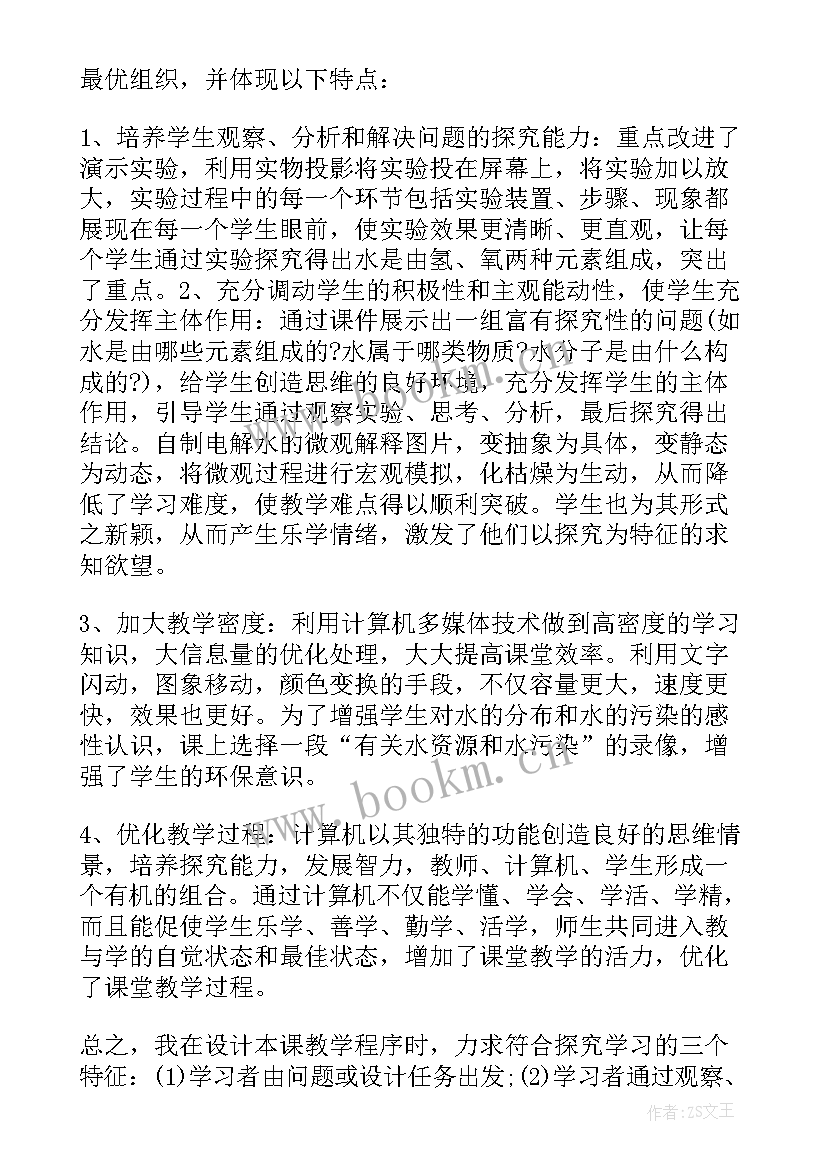 最优组织，并体现以下特点：

1、培养学生观察、分析和解决问题的探究能力：重点改进了演示实验，利用实物投影将实验投在屏幕上，将实验加以放大，实验过程中的每一个环节包括实验装置、步骤、现象都展现在每一个学生眼前，使实验效果更清晰、更直观，让每个学生通过实验探究得出水是由氢、氧两种元素组成，突出了重点。2、充分调动学生的积极性和主观能动性，使学生充分发挥主体作用：通过课件展示出一组富有探究性的问题(如水是由哪些元素组成的?水属于哪类物质?水分子是由什么构成的?)，给学生创造思维的良好环境，充分发挥学生的主体作用，引导学生通过观察实验、思考、分析，最后探究得出结论。自制电解水的微观解释图片，变抽象为具体，变静态为动态，将微观过程进行宏观模拟，化枯燥为生动，从而降低了学习难度，使教学难点得以顺利突破。学生也为其形式之新颖，从而产生乐学情绪，激发了他们以探究为特征的求知欲望。

3、加大教学密度：利用计算机多媒体技术做到高密度的学习知识，大信息量的优化处理，大大提高课堂效率。利用文字闪动，图象移动，颜色变换的手段，不仅容量更大，速度更快，效果也更好。为了增强学生对水的分布和水的污染的感性认识，课上选择一段“有关水资源和水污染”的录像，增强了学生的环保意识。

4、优化教学过程：计算机以其独特的功能创造良好的思维情景，培养探究能力，发展智力，教师、计算机、学生形成一个有机的组合。通过计算机不仅能学懂、学会、学活、学精，而且能促使学生乐学、善学、勤学、活学，师生共同进入教与学的自觉状态和最佳状态，增加了课堂教学的活力，优化了课堂教学过程。

总之，我在设计本课教学程序时，力求符合探究学习的三个特征：(1)学习者由问题或设计任务出发;(2)学习者通过观察、

www.bookm.cn

作者：ZS文王